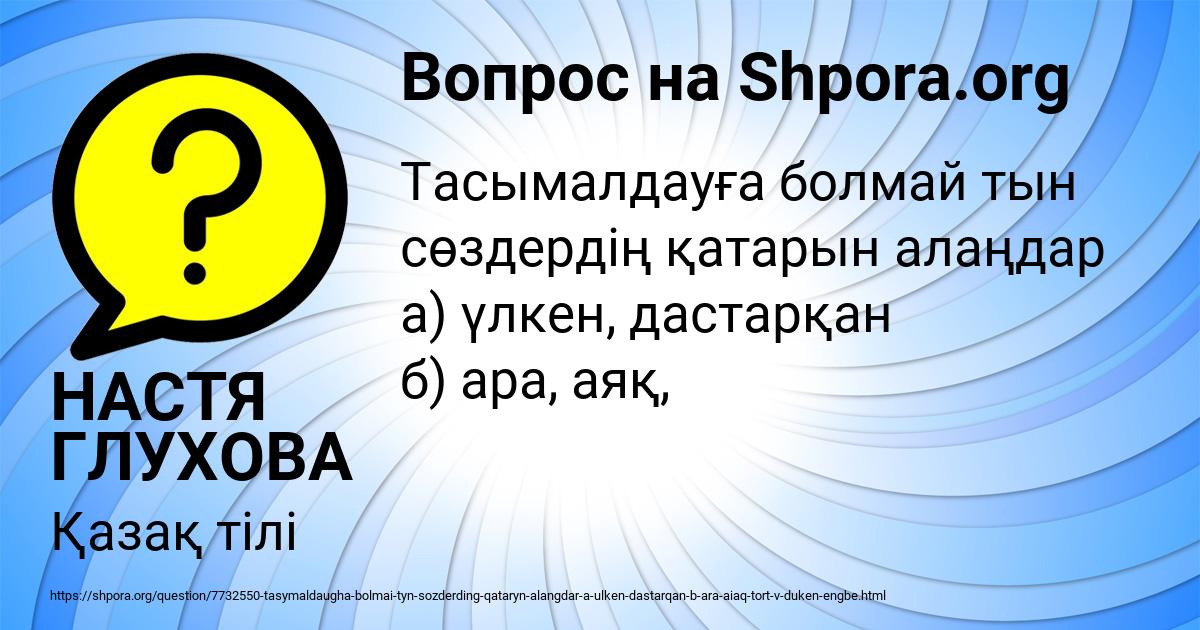 Вопрос на Shpora.org

Тасымалдауға болмай тын сөздердің қатарын алаңдар
а) үлкен, дастарқан
б) ара, аяқ,

НАСТЯ ГЛУХОВА

Қазақ тілі

https://shpora.org/question/7732550-tasymaldaugha-bolmai-tyn-sozderding-qataryn-alangdar-a-ulken-dastarqan-b-ara-aiaq-tort-v-duken-engbe.html